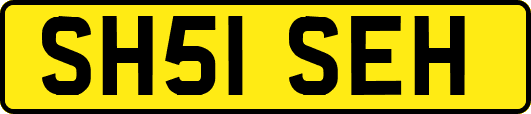 SH51 SEH